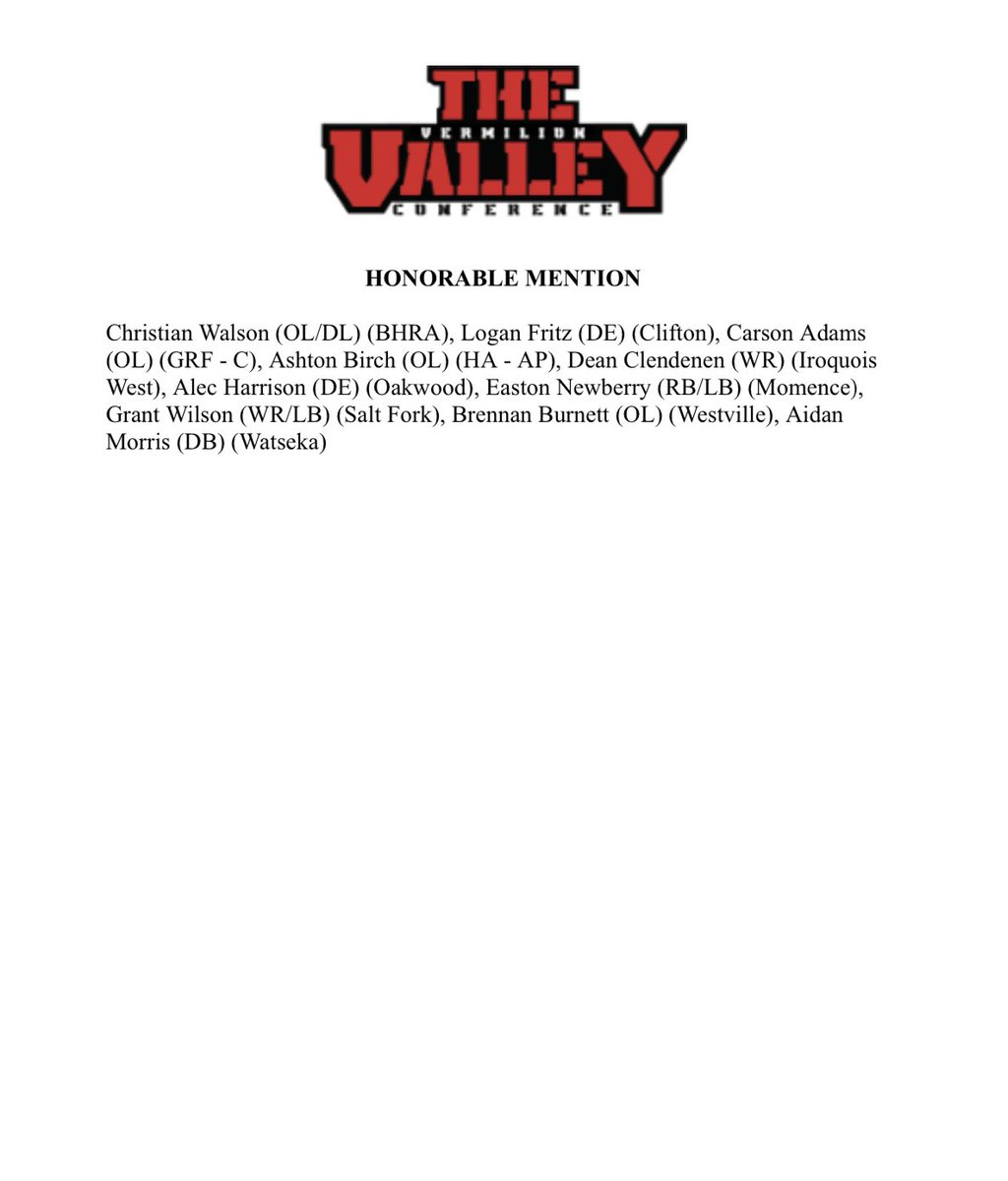 THE
VERMILION
VALLEY
CONFERENCE

HONORABLE MENTION

Christian Walson (OL/DL) (BHRA), Logan Fritz (DE) (Clifton), Carson Adams (OL) (GRF - C), Ashton Birch (OL) (HA - AP), Dean Clendenen (WR) (Iroquois West), Alec Harrison (DE) (Oakwood), Easton Newberry (RB/LB) (Momence), Grant Wilson (WR/LB) (Salt Fork), Brennan Burnett (OL) (Westville), Aidan Morris (DB) (Watseka)